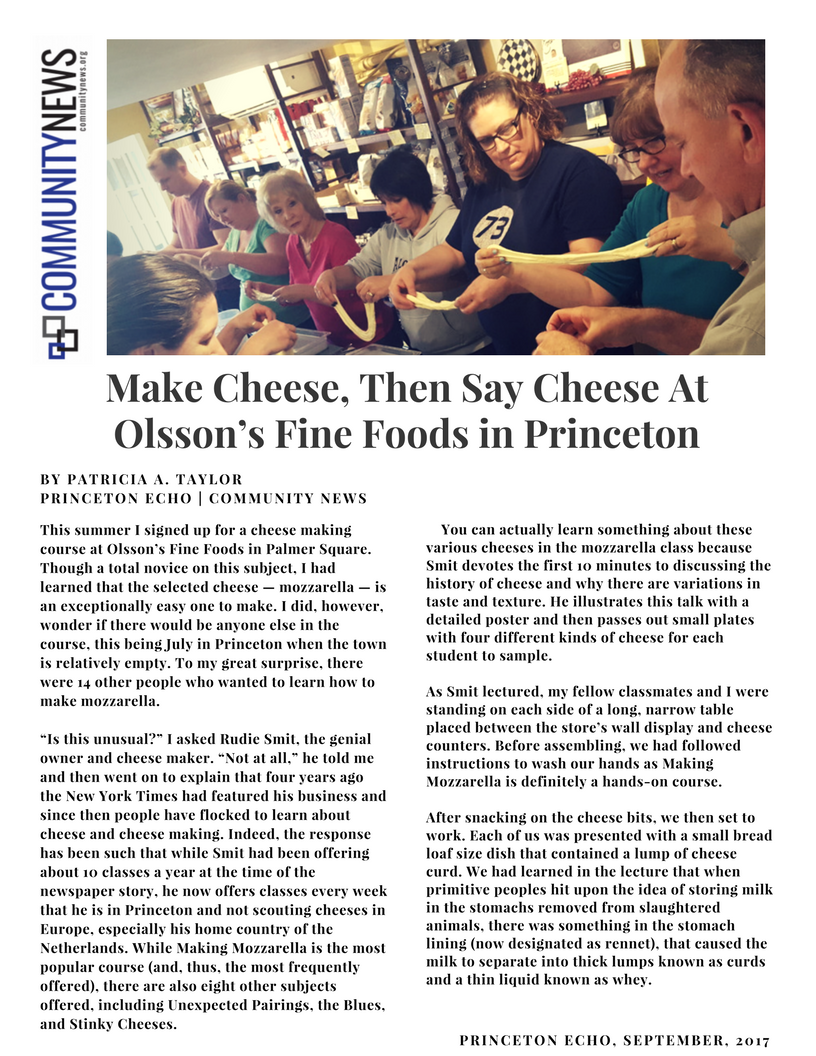 COMMUNITYNEWS
communitynews.org

Make Cheese, Then Say Cheese At Olsson's Fine Foods in Princeton

BY PATRICIA A. TAYLOR
PRINCETON ECHO | COMMUNITY NEWS

This summer I signed up for a cheese making course at Olsson's Fine Foods in Palmer Square. Though a total novice on this subject, I had learned that the selected cheese — mozzarella — is an exceptionally easy one to make. I did, however, wonder if there would be anyone else in the course, this being July in Princeton when the town is relatively empty. To my great surprise, there were 14 other people who wanted to learn how to make mozzarella.

"Is this unusual?" I asked Rudie Smit, the genial owner and cheese maker. "Not at all," he told me and then went on to explain that four years ago the New York Times had featured his business and since then people have flocked to learn about cheese and cheese making. Indeed, the response has been such that while Smit had been offering about 10 classes a year at the time of the newspaper story, he now offers classes every week that he is in Princeton and not scouting cheeses in Europe, especially his home country of the Netherlands. While Making Mozzarella is the most popular course (and, thus, the most frequently offered), there are also eight other subjects offered, including Unexpected Pairings, the Blues, and Stinky Cheeses.

You can actually learn something about these various cheeses in the mozzarella class because Smit devotes the first 10 minutes to discussing the history of cheese and why there are variations in taste and texture. He illustrates this talk with a detailed poster and then passes out small plates with four different kinds of cheese for each student to sample.

As Smit lectured, my fellow classmates and I were standing on each side of a long, narrow table placed between the store's wall display and cheese counters. Before assembling, we had followed instructions to wash our hands as Making Mozzarella is definitely a hands-on course.

After snacking on the cheese bits, we then set to work. Each of us was presented with a small bread loaf size dish that contained a lump of cheese curd. We had learned in the lecture that when primitive peoples hit upon the idea of storing milk in the stomachs removed from slaughtered animals, there was something in the stomach lining (now designated as rennet), that caused the milk to separate into thick lumps known as curds and a thin liquid known as whey.

PRINCETON ECHO, SEPTEMBER, 2017